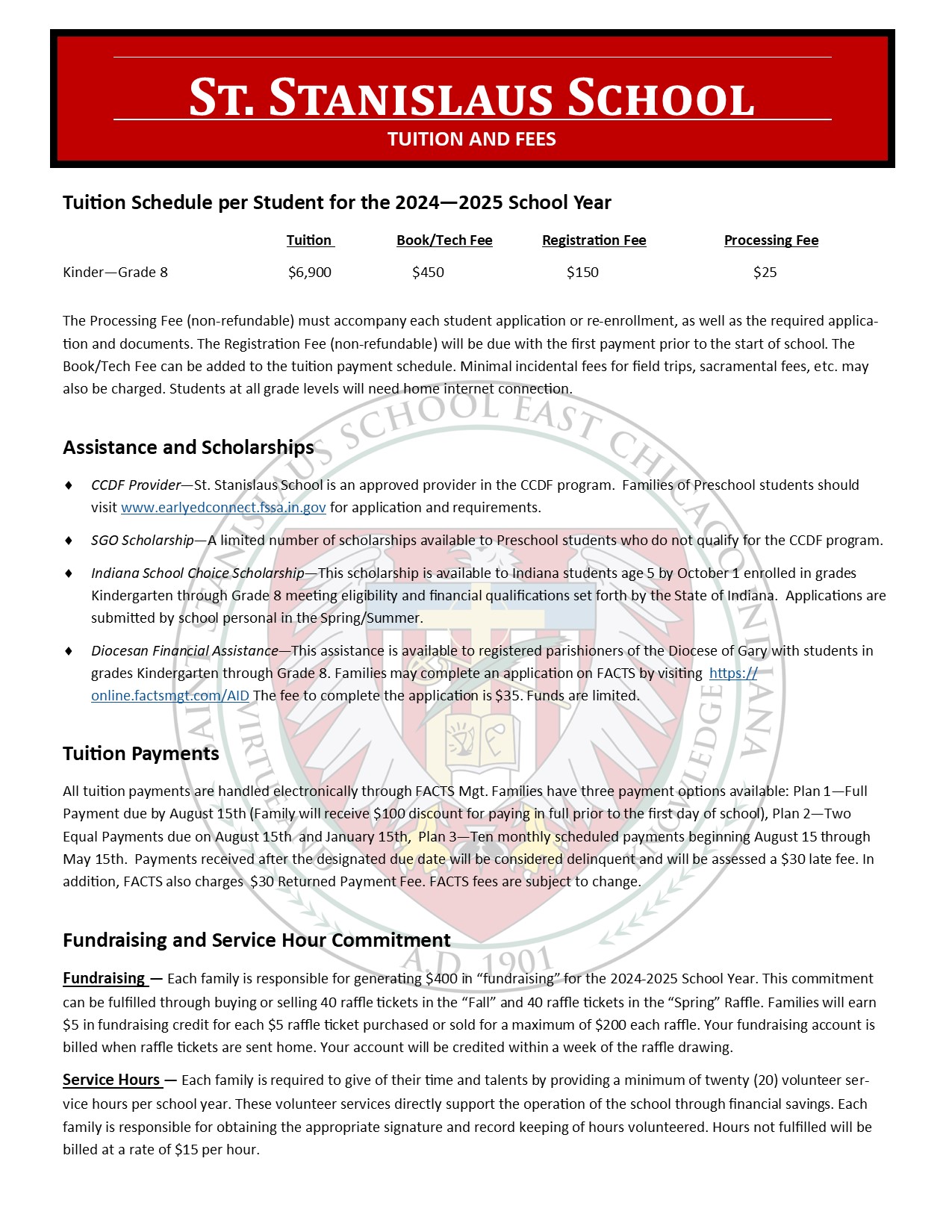 ST. STANISLAUS SCHOOL
TUITION AND FEES

Tuition Schedule per Student for the 2024—2025 School Year

| | Tuition | Book/Tech Fee | Registration Fee | Processing Fee |
|---|---|---|---|---|
| Kinder—Grade 8 | \$6,900 | \$450 | \$150 | \$25 |

The Processing Fee (non-refundable) must accompany each student application or re-enrollment, as well as the required application and documents. The Registration Fee (non-refundable) will be due with the first payment prior to the start of school. The Book/Tech Fee can be added to the tuition payment schedule. Minimal incidental fees for field trips, sacramental fees, etc. may also be charged. Students at all grade levels will need home internet connection.

Assistance and Scholarships

♦ CCDF Provider—St. Stanislaus School is an approved provider in the CCDF program. Families of Preschool students should visit www.earlyedconnect.fssa.in.gov for application and requirements.

♦ SGO Scholarship—A limited number of scholarships available to Preschool students who do not qualify for the CCDF program.

♦ Indiana School Choice Scholarship—This scholarship is available to Indiana students age 5 by October 1 enrolled in grades Kindergarten through Grade 8 meeting eligibility and financial qualifications set forth by the State of Indiana. Applications are submitted by school personal in the Spring/Summer.

♦ Diocesan Financial Assistance—This assistance is available to registered parishioners of the Diocese of Gary with students in grades Kindergarten through Grade 8. Families may complete an application on FACTS by visiting https://online.factsmgt.com/AID The fee to complete the application is \$35. Funds are limited.

Tuition Payments

All tuition payments are handled electronically through FACTS Mgt. Families have three payment options available: Plan 1—Full Payment due by August 15th (Family will receive \$100 discount for paying in full prior to the first day of school), Plan 2—Two Equal Payments due on August 15th and January 15th, Plan 3—Ten monthly scheduled payments beginning August 15 through May 15th. Payments received after the designated due date will be considered delinquent and will be assessed a \$30 late fee. In addition, FACTS also charges \$30 Returned Payment Fee. FACTS fees are subject to change.

Fundraising and Service Hour Commitment

Fundraising — Each family is responsible for generating \$400 in “fundraising” for the 2024-2025 School Year. This commitment can be fulfilled through buying or selling 40 raffle tickets in the “Fall” and 40 raffle tickets in the “Spring” Raffle. Families will earn \$5 in fundraising credit for each \$5 raffle ticket purchased or sold for a maximum of \$200 each raffle. Your fundraising account is billed when raffle tickets are sent home. Your account will be credited within a week of the raffle drawing.

Service Hours — Each family is required to give of their time and talents by providing a minimum of twenty (20) volunteer service hours per school year. These volunteer services directly support the operation of the school through financial savings. Each family is responsible for obtaining the appropriate signature and record keeping of hours volunteered. Hours not fulfilled will be billed at a rate of \$15 per hour.

SAINT STANISLAUS SCHOOL EAST CHICAGO INDIANA VIRTUE AND KNOWLEDGE A.D. 1901